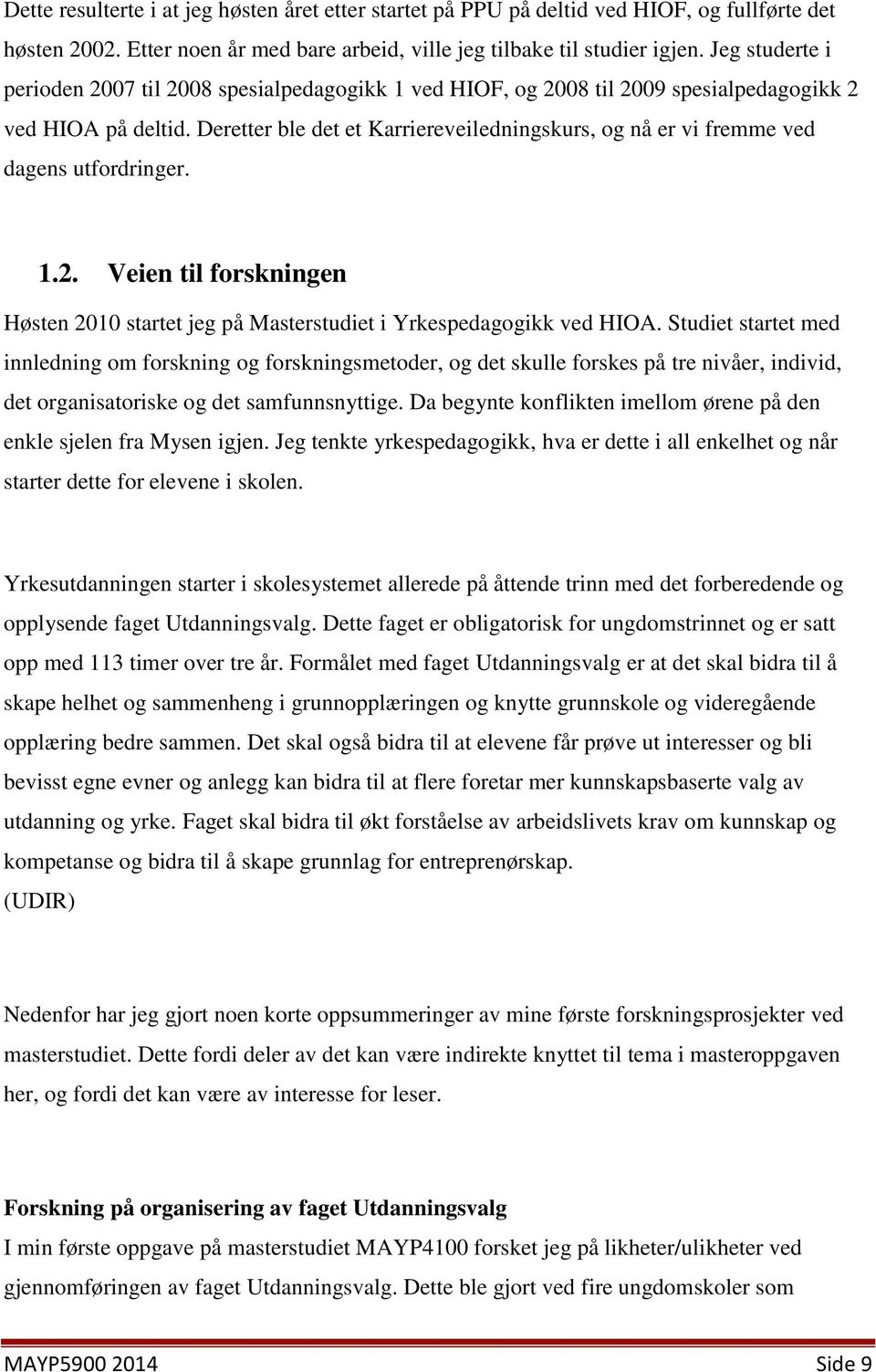 Dette resulterte i at jeg høsten året etter startet på PPU på deltid ved HIOF, og fullførte det høsten 2002. Etter noen år med bare arbeid, ville jeg tilbake til studier igjen. Jeg studerte i perioden 2007 til 2008 spesialpedagogikk 1 ved HIOF, og 2008 til 2009 spesialpedagogikk 2 ved HIOA på deltid. Deretter ble det et Karriereveiledningskurs, og nå er vi fremme ved dagens utfordringer.

1.2. Veien til forskningen

Høsten 2010 startet jeg på Masterstudiet i Yrkespedagogikk ved HIOA. Studiet startet med innledning om forskning og forskningsmetoder, og det skulle forskes på tre nivåer, individ, det organisatoriske og det samfunnsnyttige. Da begynte konflikten imellom ørene på den enkle sjelen fra Mysen igjen. Jeg tenkte yrkespedagogikk, hva er dette i all enkelhet og når starter dette for elevene i skolen.

Yrkesutdanningen starter i skolesystemet allerede på åttende trinn med det forberedende og opplysende faget Utdanningsvalg. Dette faget er obligatorisk for ungdomstrinnet og er satt opp med 113 timer over tre år. Formålet med faget Utdanningsvalg er at det skal bidra til å skape helhet og sammenheng i grunnopplæringen og knytte grunnskole og videregående opplæring bedre sammen. Det skal også bidra til at elevene får prøve ut interesser og bli bevisst egne evner og anlegg kan bidra til at flere foretar mer kunnskapsbaserte valg av utdanning og yrke. Faget skal bidra til økt forståelse av arbeidslivets krav om kunnskap og kompetanse og bidra til å skape grunnlag for entreprenørskap.
(UDIR)

Nedenfor har jeg gjort noen korte oppsummeringer av mine første forskningsprosjekter ved masterstudiet. Dette fordi deler av det kan være indirekte knyttet til tema i masteroppgaven her, og fordi det kan være av interesse for leser.

Forskning på organisering av faget Utdanningsvalg
I min første oppgave på masterstudiet MAYP4100 forsket jeg på likheter/ulikheter ved gjennomføringen av faget Utdanningsvalg. Dette ble gjort ved fire ungdomskoler som

MAYP5900 2014 Side 9